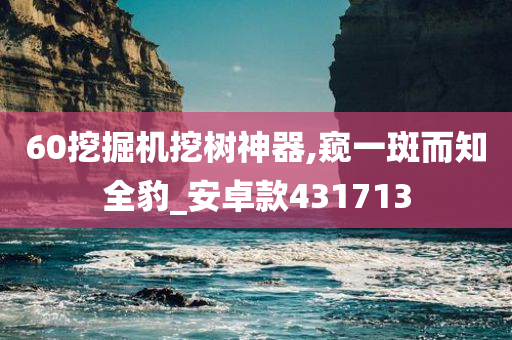 60挖掘机挖树神器,窥一斑而知全豹_安卓款431713